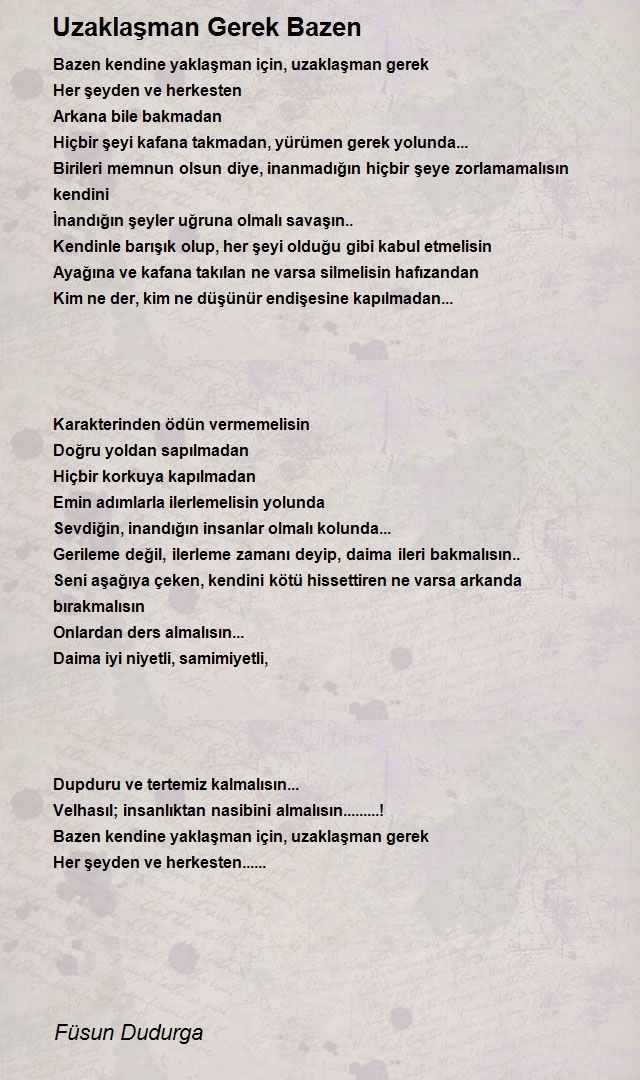 Uzaklaşman Gerek Bazen

Bazen kendine yaklaşman için, uzaklaşman gerek
Her şeyden ve herkesten
Arkana bile bakmadan
Hiçbir şeyi kafana takmadan, yürümen gerek yolunda...
Birileri memnun olsun diye, inanmadığın hiçbir şeye zorlamamalısın kendini
İnandığın şeyler uğruna olmalı savaşın..
Kendinle barışık olup, her şeyi olduğu gibi kabul etmelisin
Ayağına ve kafana takılan ne varsa silmelisin hafızandan
Kim ne der, kim ne düşünür endişesine kapılmadan...

Karakterinden ödün vermemelisin
Doğru yoldan sapılmadan
Hiçbir korkuya kapılmadan
Emin adımlarla ilerlemelisin yolunda
Sevdiğin, inandığın insanlar olmalı kolunda...
Gerileme değil, ilerleme zamanı deyip, daima ileri bakmalısın..
Seni aşağıya çeken, kendini kötü hissettiren ne varsa arkanda bırakmalısın
Onlardan ders almalısın...
Daima iyi niyetli, samimiyetli,

Dupduru ve tertemiz kalmalısın...
Velhasıl; insanlıktan nasibini almalısın.........!
Bazen kendine yaklaşman için, uzaklaşman gerek
Her şeyden ve herkesten......

Füsun Dudurga